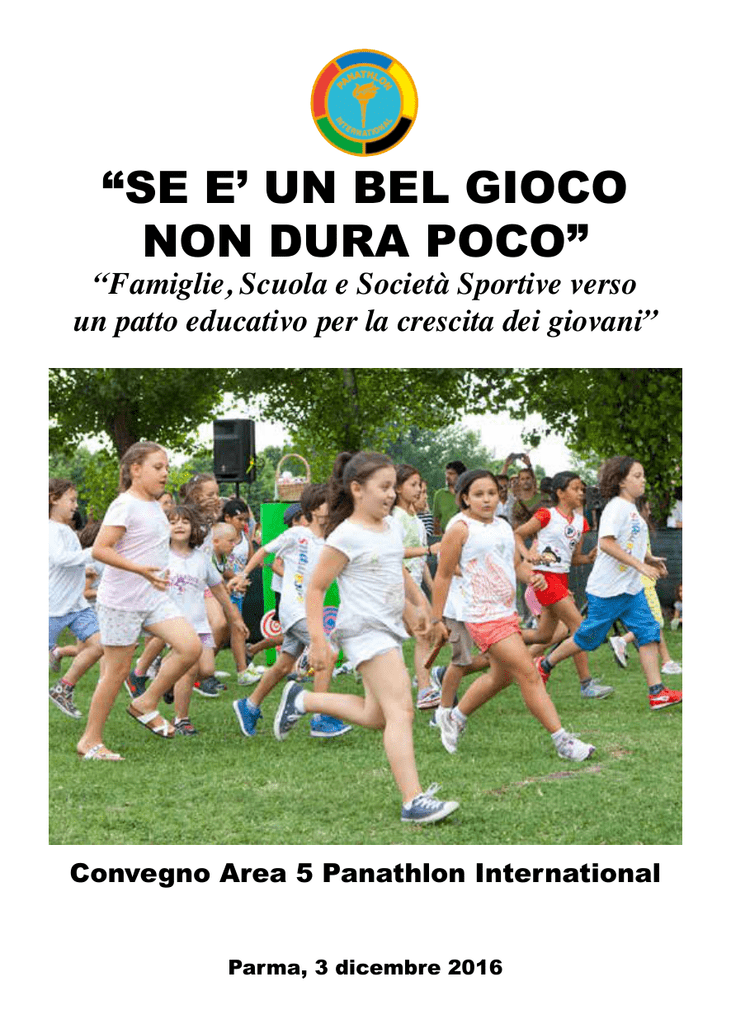 PANATHLON INTERNATIONAL

“SE E’ UN BEL GIOCO NON DURA POCO”

“Famiglie, Scuola e Società Sportive verso un patto educativo per la crescita dei giovani”

Convegno Area 5 Panathlon International

Parma, 3 dicembre 2016